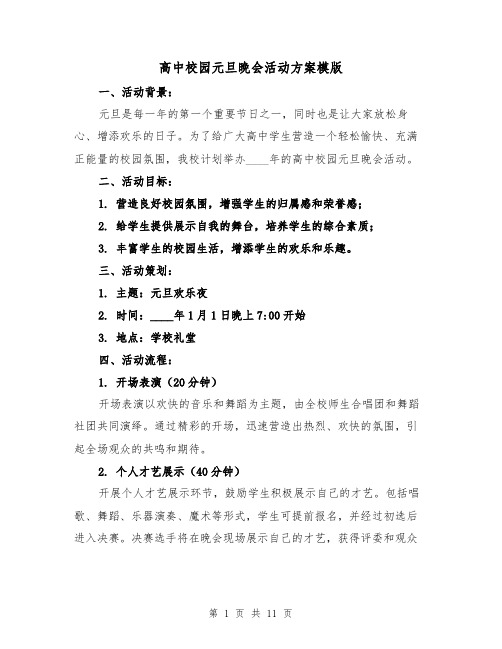 高中校园元旦晚会活动方案模版

一、活动背景：

元旦是每一年的第一个重要节日之一，同时也是让大家放松身心、增添欢乐的日子。为了给广大高中学生营造一个轻松愉快、充满正能量的校园氛围，我校计划举办____年的高中校园元旦晚会活动。

二、活动目标：

1. 营造良好校园氛围，增强学生的归属感和荣誉感；

2. 给学生提供展示自我的舞台，培养学生的综合素质；

3. 丰富学生的校园生活，增添学生的欢乐和乐趣。

三、活动策划：

1. 主题：元旦欢乐夜

2. 时间：____年1月1日晚上7:00开始

3. 地点：学校礼堂

四、活动流程：

1. 开场表演（20分钟）

开场表演以欢快的音乐和舞蹈为主题，由全校师生合唱团和舞蹈社团共同演绎。通过精彩的开场，迅速营造出热烈、欢快的氛围，引起全场观众的共鸣和期待。

2. 个人才艺展示（40分钟）

开展个人才艺展示环节，鼓励学生积极展示自己的才艺。包括唱歌、舞蹈、乐器演奏、魔术等形式，学生可提前报名，并经过初选后进入决赛。决赛选手将在晚会现场展示自己的才艺，获得评委和观众

第 1 页 共 11 页